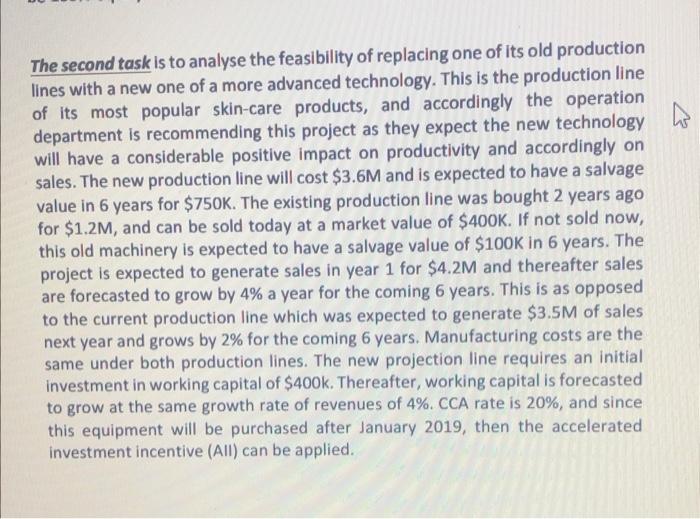 The second task is to analyse the feasibility of replacing one of its old production lines with a new one of a more advanced technology. This is the production line of its most popular skin-care products, and accordingly the operation department is recommending this project as they expect the new technology will have a considerable positive impact on productivity and accordingly on sales. The new production line will cost \$3.6M and is expected to have a salvage value in 6 years for \$750K. The existing production line was bought 2 years ago for \$1.2M, and can be sold today at a market value of \$400K. If not sold now, this old machinery is expected to have a salvage value of \$100K in 6 years. The project is expected to generate sales in year 1 for \$4.2M and thereafter sales are forecasted to grow by 4% a year for the coming 6 years. This is as opposed to the current production line which was expected to generate \$3.5M of sales next year and grows by 2% for the coming 6 years. Manufacturing costs are the same under both production lines. The new projection line requires an initial investment in working capital of \$400k. Thereafter, working capital is forecasted to grow at the same growth rate of revenues of 4%. CCA rate is 20%, and since this equipment will be purchased after January 2019, then the accelerated investment incentive (AII) can be applied.